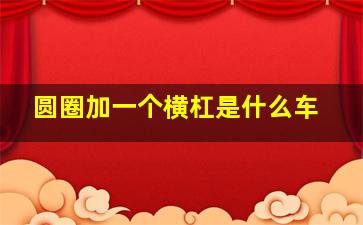 圆圈加一个横杠是什么车